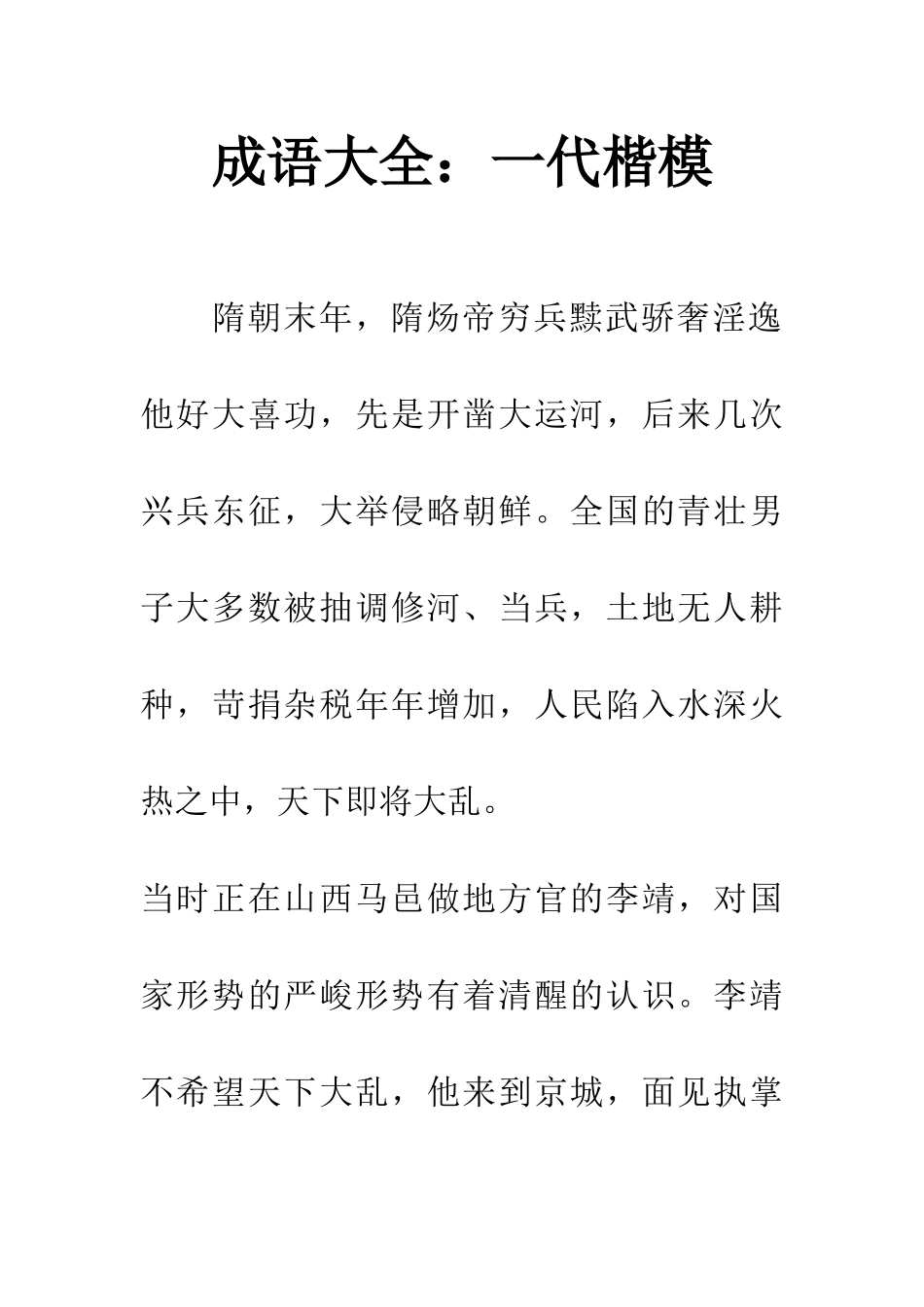 成语大全：一代楷模

隋朝末年，隋炀帝穷兵黩武骄奢淫逸他好大喜功，先是开凿大运河，后来几次兴兵东征，大举侵略朝鲜。全国的青壮男子大多数被抽调修河、当兵，土地无人耕种，苛捐杂税年年增加，人民陷入水深火热之中，天下即将大乱。

当时正在山西马邑做地方官的李靖，对国家形势的严峻形势有着清醒的认识。李靖不希望天下大乱，他来到京城，面见执掌